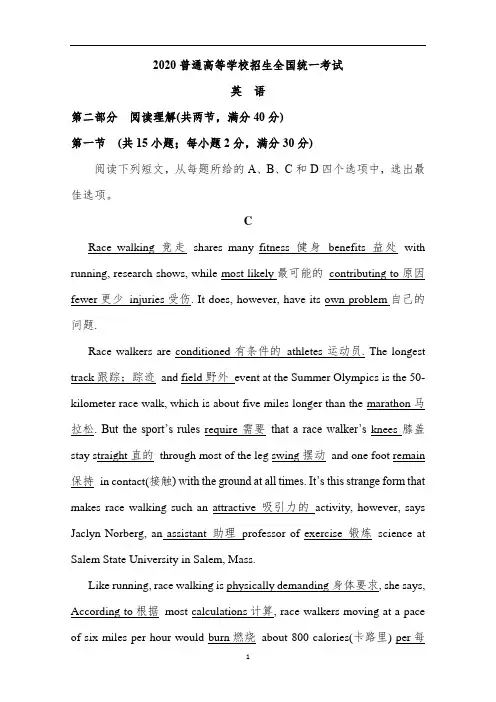 2020 普通高等学校招生全国统一考试

英 语

第二部分 阅读理解(共两节，满分 40 分)

第一节 (共 15 小题；每小题 2 分，满分 30 分)

阅读下列短文，从每题所给的 A、B、C 和 D 四个选项中，选出最佳选项。

C

Race walking 竞走 shares many fitness 健身 benefits 益处 with running, research shows, while most likely 最可能的 contributing to 原因 fewer 更少 injuries 受伤. It does, however, have its own problem 自己的问题.

Race walkers are conditioned 有条件的 athletes 运动员. The longest track 跟踪；踪迹 and field 野外 event at the Summer Olympics is the 50-kilometer race walk, which is about five miles longer than the marathon 马拉松. But the sport's rules require 需要 that a race walker's knees 膝盖 stay straight 直的 through most of the leg swing 摆动 and one foot remain 保持 in contact(接触) with the ground at all times. It's this strange form that makes race walking such an attractive 吸引力的 activity, however, says Jaclyn Norberg, an assistant 助理 professor of exercise 锻炼 science at Salem State University in Salem, Mass.

Like running, race walking is physically demanding 身体要求, she says, According to 根据 most calculations 计算, race walkers moving at a pace of six miles per hour would burn 燃烧 about 800 calories(卡路里) per 每

1